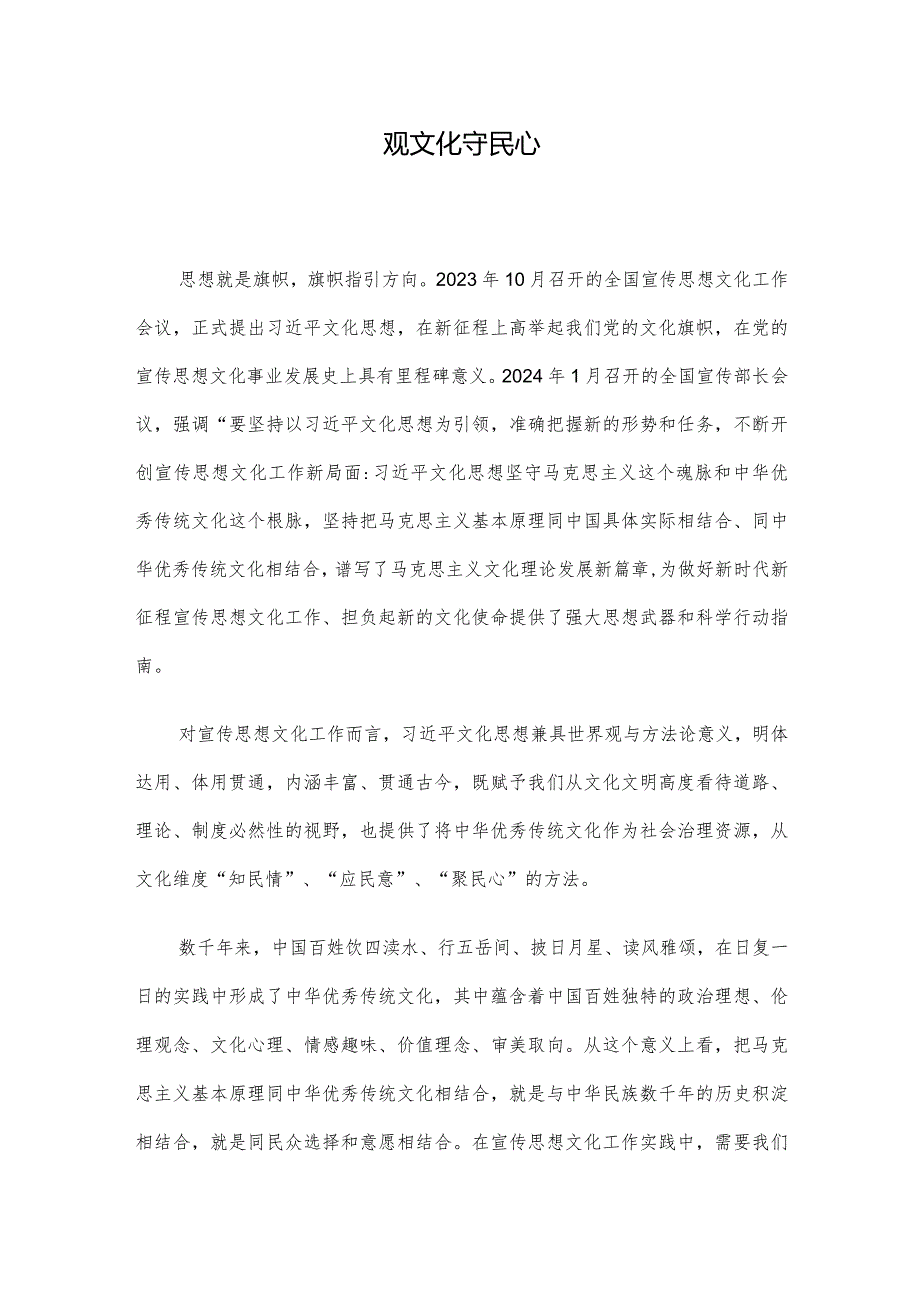 观文化守民心

思想就是旗帜，旗帜指引方向。2023年10月召开的全国宣传思想文化工作会议，正式提出习近平文化思想，在新征程上高举起我们党的文化旗帜，在党的宣传思想文化事业发展史上具有里程碑意义。2024年1月召开的全国宣传部长会议，强调“要坚持以习近平文化思想为引领，准确把握新的形势和任务，不断开创宣传思想文化工作新局面:习近平文化思想坚守马克思主义这个魂脉和中华优秀传统文化这个根脉，坚持把马克思主义基本原理同中国具体实际相结合、同中华优秀传统文化相结合，谱写了马克思主义文化理论发展新篇章,为做好新时代新征程宣传思想文化工作、担负起新的文化使命提供了强大思想武器和科学行动指南。

对宣传思想文化工作而言，习近平文化思想兼具世界观与方法论意义，明体达用、体用贯通，内涵丰富、贯通古今，既赋予我们从文化文明高度看待道路、理论、制度必然性的视野，也提供了将中华优秀传统文化作为社会治理资源，从文化维度“知民情”、“应民意”、“聚民心”的方法。

数千年来，中国百姓饮四渎水、行五岳间、披日月星、读风雅颂，在日复一日的实践中形成了中华优秀传统文化，其中蕴含着中国百姓独特的政治理想、伦理观念、文化心理、情感趣味、价值理念、审美取向。从这个意义上看，把马克思主义基本原理同中华优秀传统文化相结合，就是与中华民族数千年的历史积淀相结合，就是同民众选择和意愿相结合。在宣传思想文化工作实践中，需要我们